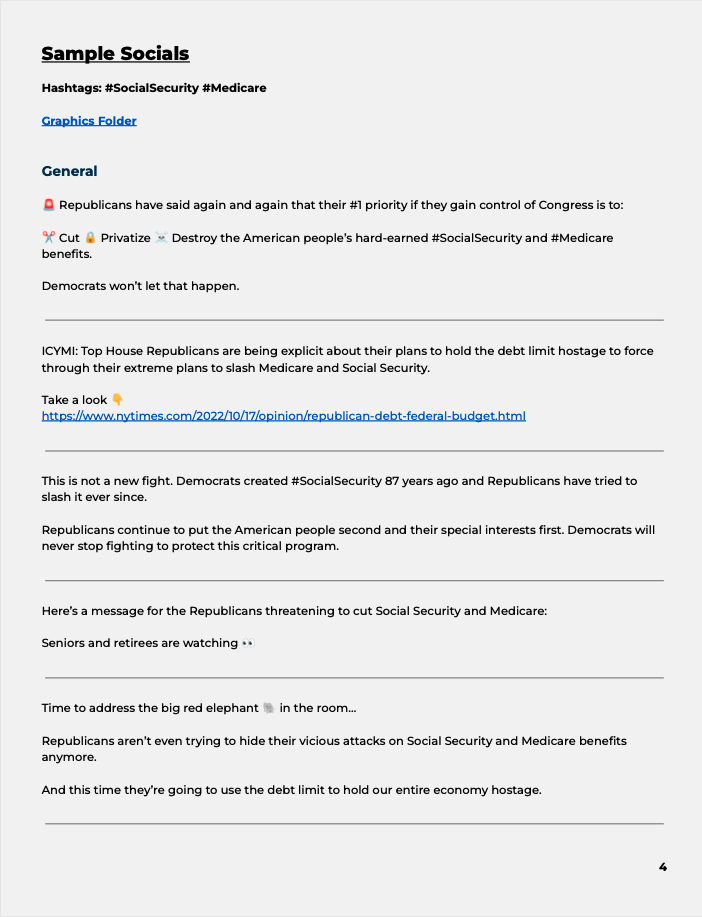 Sample Socials

Hashtags: #SocialSecurity #Medicare

Graphics Folder

General

🚨 Republicans have said again and again that their #1 priority if they gain control of Congress is to:

✂️ Cut 🔒 Privatize ☠️ Destroy the American people's hard-earned #SocialSecurity and #Medicare benefits.

Democrats won't let that happen.

ICYMI: Top House Republicans are being explicit about their plans to hold the debt limit hostage to force through their extreme plans to slash Medicare and Social Security.

Take a look 👇
https://www.nytimes.com/2022/10/17/opinion/republican-debt-federal-budget.html

This is not a new fight. Democrats created #SocialSecurity 87 years ago and Republicans have tried to slash it ever since.

Republicans continue to put the American people second and their special interests first. Democrats will never stop fighting to protect this critical program.

Here's a message for the Republicans threatening to cut Social Security and Medicare:

Seniors and retirees are watching 👀

Time to address the big red elephant 🐘 in the room...

Republicans aren't even trying to hide their vicious attacks on Social Security and Medicare benefits anymore.

And this time they're going to use the debt limit to hold our entire economy hostage.

4